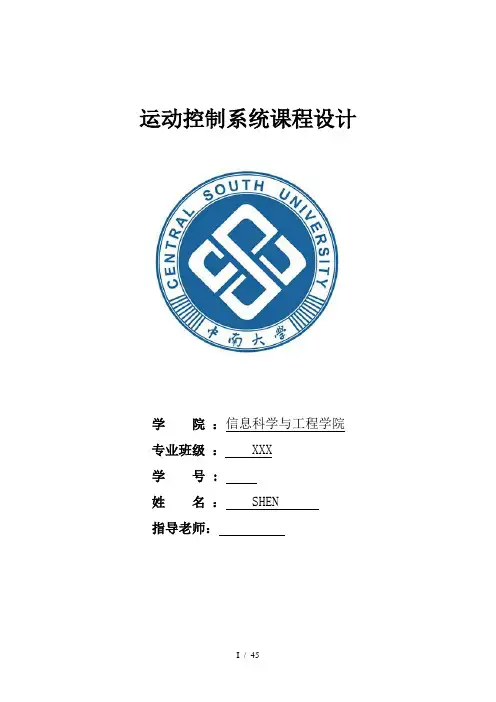 运动控制系统课程设计

CENTRAL SOUTH UNIVERSITY
中南大学

学 院：信息科学与工程学院

专业班级：XXX

学 号：____

姓 名：SHEN

指导老师：____

I / 45